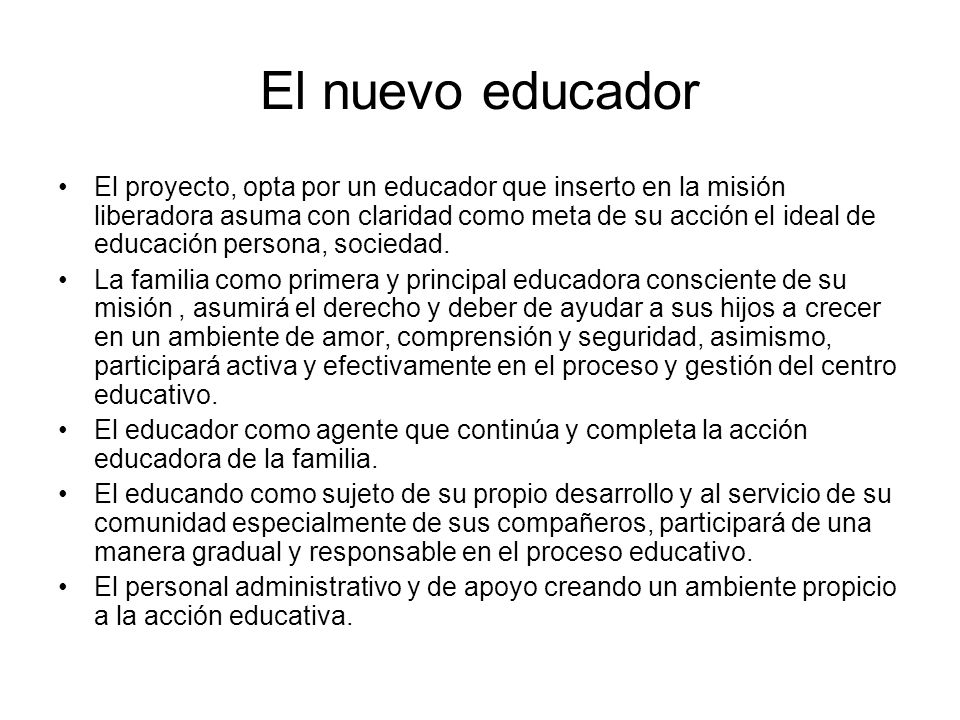 El nuevo educador

• El proyecto, opta por un educador que inserto en la misión liberadora asuma con claridad como meta de su acción el ideal de educación persona, sociedad.

• La familia como primera y principal educadora consciente de su misión , asumirá el derecho y deber de ayudar a sus hijos a crecer en un ambiente de amor, comprensión y seguridad, asimismo, participará activa y efectivamente en el proceso y gestión del centro educativo.

• El educador como agente que continúa y completa la acción educadora de la familia.

• El educando como sujeto de su propio desarrollo y al servicio de su comunidad especialmente de sus compañeros, participará de una manera gradual y responsable en el proceso educativo.

• El personal administrativo y de apoyo creando un ambiente propicio a la acción educativa.